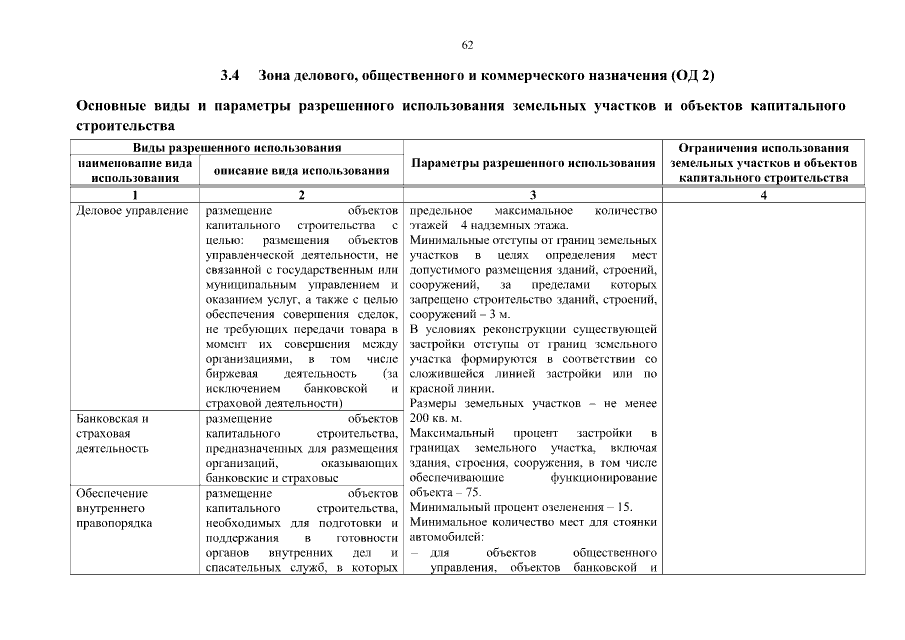 62

3.4 Зона делового, общественного и коммерческого назначения (ОД 2)

Основные виды и параметры разрешенного использования земельных участков и объектов капитального строительства

| Виды разрешенного использования | | Параметры разрешенного использования | Ограничения использования земельных участков и объектов капитального строительства |
|---|---|---|---|
| наименование вида использования | описание вида использования | | |
| 1 | 2 | 3 | 4 |
| Деловое управление | размещение объектов капитального строительства с целью: размещения объектов управленческой деятельности, не связанной с государственным или муниципальным управлением и оказанием услуг, а также с целью обеспечения совершения сделок, не требующих передачи товара в момент их совершения между организациями, в том числе биржевая деятельность (за исключением банковской и страховой деятельности) | предельное максимальное количество этажей 4 надземных этажа. Минимальные отступы от границ земельных участков в целях определения мест допустимого размещения зданий, строений, сооружений, за пределами которых запрещено строительство зданий, строений, сооружений – 3 м. В условиях реконструкции существующей застройки отступы от границ земельного участка формируются в соответствии со сложившейся линией застройки или по красной линии. Размеры земельных участков – не менее 200 кв. м. Максимальный процент застройки в границах земельного участка, включая здания, строения, сооружения, в том числе обеспечивающие функционирование объекта – 75. Минимальный процент озеленения – 15. Минимальное количество мест для стоянки автомобилей: – для объектов общественного управления, объектов банковской и | |
| Банковская и страховая деятельность | размещение объектов капитального строительства, предназначенных для размещения организаций, оказывающих банковские и страховые | | |
| Обеспечение внутреннего правопорядка | размещение объектов капитального строительства, необходимых для подготовки и поддержания в готовности органов внутренних дел и спасательных служб, в которых | | |